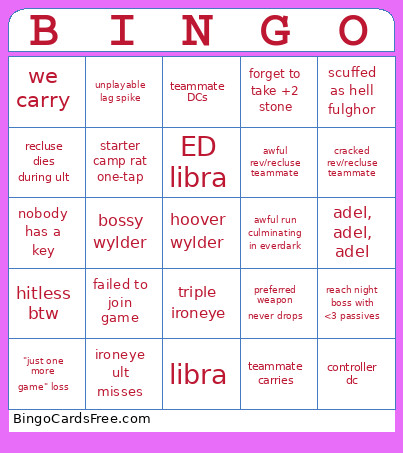 | B | I | N | G | O |
|---|---|---|---|---|
| we carry | unplayable lag spike | teammate DCs | forget to take +2 stone | scuffed as hell fulghor |
| recluse dies during ult | starter camp rat one-tap | ED libra | awful rev/recluse teammate | cracked rev/recluse teammate |
| nobody has a key | bossy wylder | hoover wylder | awful run culminating in everdark | adel, adel, adel |
| hitless btw | failed to join game | triple ironeye | preferred weapon never drops | reach night boss with <3 passives |
| "just one more game" loss | ironeye ult misses | libra | teammate carries | controller dc |

BingoCardsFree.com